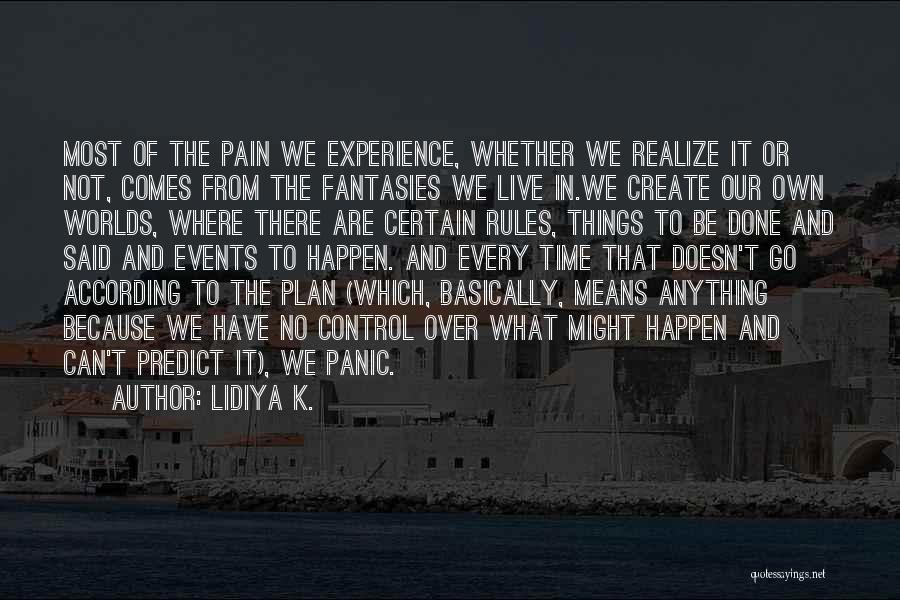 MOST OF THE PAIN WE EXPERIENCE, WHETHER WE REALIZE IT OR NOT, COMES FROM THE FANTASIES WE LIVE IN.WE CREATE OUR OWN WORLDS, WHERE THERE ARE CERTAIN RULES, THINGS TO BE DONE AND SAID AND EVENTS TO HAPPEN. AND EVERY TIME THAT DOESN'T GO ACCORDING TO THE PLAN (WHICH, BASICALLY, MEANS ANYTHING BECAUSE WE HAVE NO CONTROL OVER WHAT MIGHT HAPPEN AND CAN'T PREDICT IT), WE PANIC.

AUTHOR: LIDIYA K.

quotessayings.net